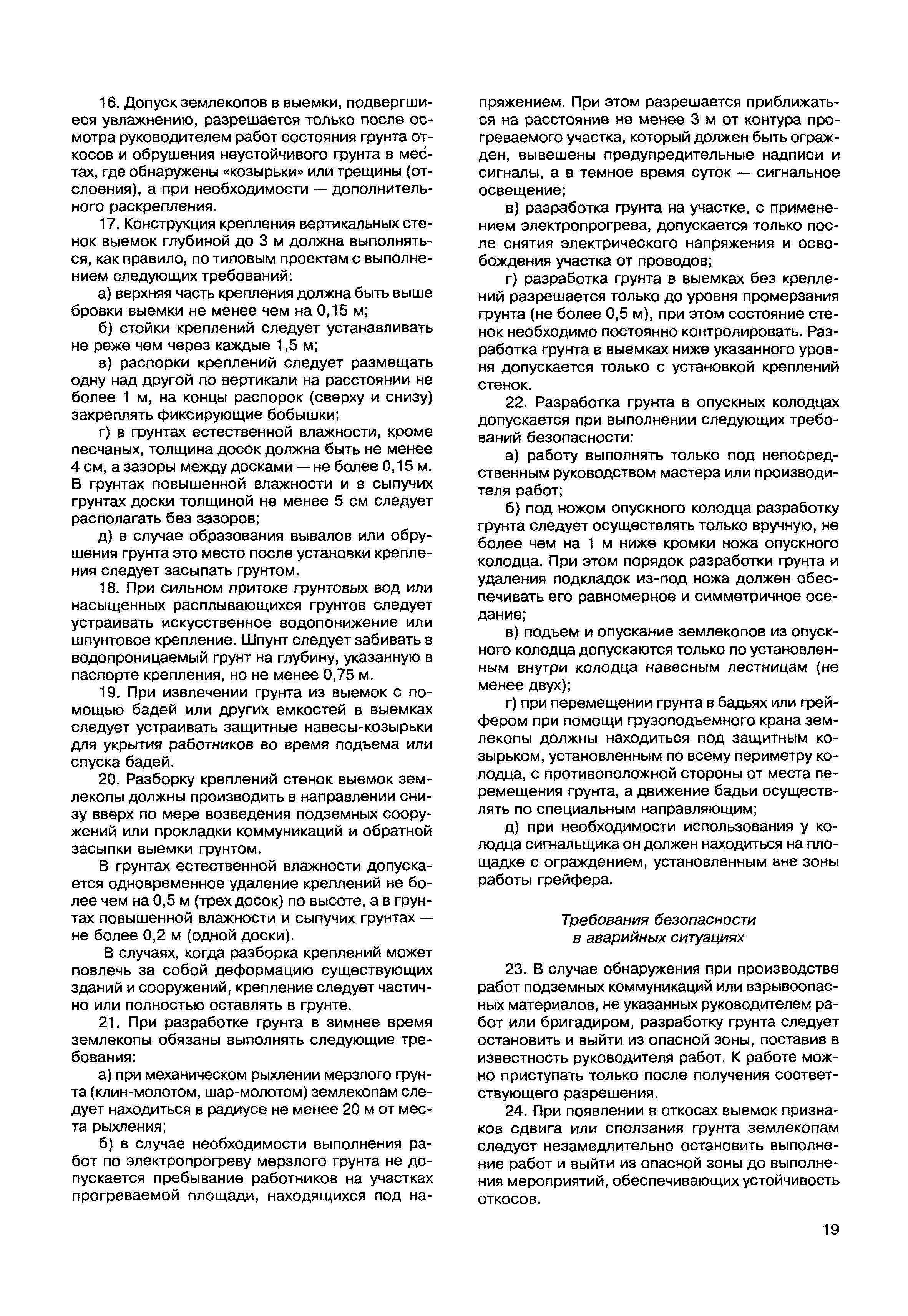 16. Допуск землекопов в выемки, подвергшиеся увлажнению, разрешается только после осмотра руководителем работ состояния грунта откосов и обрушения неустойчивого грунта в местах, где обнаружены «козырьки» или трещины (отслоения), а при необходимости — дополнительного раскрепления.

17. Конструкция крепления вертикальных стенок выемок глубиной до 3 м должна выполняться, как правило, по типовым проектам с выполнением следующих требований:

а) верхняя часть крепления должна быть выше бровки выемки не менее чем на 0,15 м;

б) стойки креплений следует устанавливать не реже чем через каждые 1,5 м;

в) распорки креплений следует размещать одну над другой по вертикали на расстоянии не более 1 м, на концы распорок (сверху и снизу) закреплять фиксирующие бобышки;

г) в грунтах естественной влажности, кроме песчаных, толщина досок должна быть не менее 4 см, а зазоры между досками — не более 0,15 м. В грунтах повышенной влажности и в сыпучих грунтах доски толщиной не менее 5 см следует располагать без зазоров;

д) в случае образования вывалов или обрушения грунта это место после установки крепления следует засыпать грунтом.

18. При сильном притоке грунтовых вод или насыщенных расплывающихся грунтов следует устраивать искусственное водопонижение или шпунтовое крепление. Шпунт следует забивать в водопроницаемый грунт на глубину, указанную в паспорте крепления, но не менее 0,75 м.

19. При извлечении грунта из выемок с помощью бадей или других емкостей в выемках следует устраивать защитные навесы-козырьки для укрытия работников во время подъема или спуска бадей.

20. Разборку креплений стенок выемок землекопы должны производить в направлении снизу вверх по мере возведения подземных сооружений или прокладки коммуникаций и обратной засыпки выемки грунтом.

В грунтах естественной влажности допускается одновременное удаление креплений не более чем на 0,5 м (трех досок) по высоте, а в грунтах повышенной влажности и сыпучих грунтах — не более 0,2 м (одной доски).

В случаях, когда разборка креплений может повлечь за собой деформацию существующих зданий и сооружений, крепление следует частично или полностью оставлять в грунте.

21. При разработке грунта в зимнее время землекопы обязаны выполнять следующие требования:

а) при механическом рыхлении мерзлого грунта (клин-молотом, шар-молотом) землекопам следует находиться в радиусе не менее 20 м от места рыхления;

б) в случае необходимости выполнения работ по электропрогреву мерзлого грунта не допускается пребывание работников на участках прогреваемой площади, находящихся под напряжением. При этом разрешается приближаться на расстояние не менее 3 м от контура прогреваемого участка, который должен быть огражден, вывешены предупредительные надписи и сигналы, а в темное время суток — сигнальное освещение;

в) разработка грунта на участке, с применением электропрогрева, допускается только после снятия электрического напряжения и освобождения участка от проводов;

г) разработка грунта в выемках без креплений разрешается только до уровня промерзания грунта (не более 0,5 м), при этом состояние стенок необходимо постоянно контролировать. Разработка грунта в выемках ниже указанного уровня допускается только с установкой креплений стенок.

22. Разработка грунта в опускных колодцах допускается при выполнении следующих требований безопасности:

а) работу выполнять только под непосредственным руководством мастера или производителя работ;

б) под ножом опускного колодца разработку грунта следует осуществлять только вручную, не более чем на 1 м ниже кромки ножа опускного колодца. При этом порядок разработки грунта и удаления подкладок из-под ножа должен обеспечивать его равномерное и симметричное оседание;

в) подъем и опускание землекопов из опускного колодца допускаются только по установленным внутри колодца навесным лестницам (не менее двух);

г) при перемещении грунта в бадьях или грейфером при помощи грузоподъемного крана землекопы должны находиться под защитным козырьком, установленным по всему периметру колодца, с противоположной стороны от места перемещения грунта, а движение бадьи осуществлять по специальным направляющим;

д) при необходимости использования у колодца сигнальщика он должен находиться на площадке с ограждением, установленным вне зоны работы грейфера.

Требования безопасности в аварийных ситуациях

23. В случае обнаружения при производстве работ подземных коммуникаций или взрывоопасных материалов, не указанных руководителем работ или бригадиром, разработку грунта следует остановить и выйти из опасной зоны, поставив в известность руководителя работ. К работе можно приступать только после получения соответствующего разрешения.

24. При появлении в откосах выемок признаков сдвига или сползания грунта землекопам следует незамедлительно остановить выполнение работ и выйти из опасной зоны до выполнения мероприятий, обеспечивающих устойчивость откосов.

19